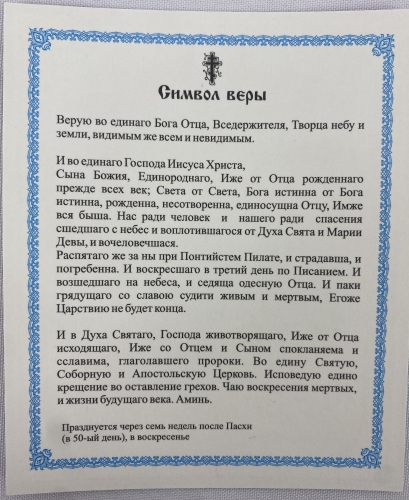 Символ веры

Верую во единаго Бога Отца, Вседержителя, Творца небу и земли, видимым же всем и невидимым.

И во единаго Господа Иисуса Христа,
Сына Божия, Единороднаго, Иже от Отца рожденнаго прежде всех век; Света от Света, Бога истинна от Бога истинна, рожденна, несотворенна, единосущна Отцу, Имже вся быша. Нас ради человек и нашего ради спасения сшедшаго с небес и воплотившагося от Духа Свята и Марии Девы, и вочеловечшася.
Распятаго же за ны при Понтийстем Пилате, и страдавша, и погребенна. И воскресшаго в третий день по Писанием. И возшедшаго на небеса, и седяща одесную Отца. И паки грядущаго со славою судити живым и мертвым, Егоже Царствию не будет конца.

И в Духа Святаго, Господа животворящаго, Иже от Отца исходящаго, Иже со Отцем и Сыном спокланяема и сславима, глаголавшего пророки. Во едину Святую, Соборную и Апостольскую Церковь. Исповедую едино крещение во оставление грехов. Чаю воскресения мертвых, и жизни будущаго века. Аминь.

Празднуется через семь недель после Пасхи (в 50-ый день), в воскресенье